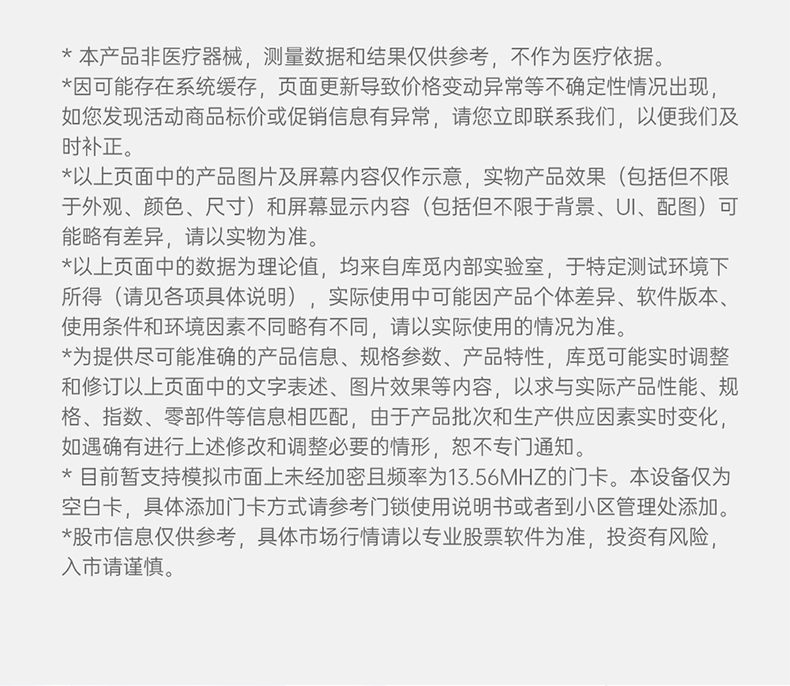 * 本产品非医疗器械，测量数据和结果仅供参考，不作为医疗依据。
*因可能存在系统缓存，页面更新导致价格变动异常等不确定性情况出现，如您发现活动商品标价或促销信息有异常，请您立即联系我们，以便我们及时补正。
*以上页面中的产品图片及屏幕内容仅作示意，实物产品效果（包括但不限于外观、颜色、尺寸）和屏幕显示内容（包括但不限于背景、UI、配图）可能略有差异，请以实物为准。
*以上页面中的数据为理论值，均来自库觅内部实验室，于特定测试环境下所得（请见各项具体说明），实际使用中可能因产品个体差异、软件版本、使用条件和环境因素不同略有不同，请以实际使用的情况为准。
*为提供尽可能准确的产品信息、规格参数、产品特性，库觅可能实时调整和修订以上页面中的文字表述、图片效果等内容，以求与实际产品性能、规格、指数、零部件等信息相匹配，由于产品批次和生产供应因素实时变化，如遇确有进行上述修改和调整必要的情形，恕不专门通知。
* 目前暂支持模拟市面上未经加密且频率为13.56MHZ的门卡。本设备仅为空白卡，具体添加门卡方式请参考门锁使用说明书或者到小区管理处添加。
*股市信息仅供参考，具体市场行情请以专业股票软件为准，投资有风险，入市请谨慎。